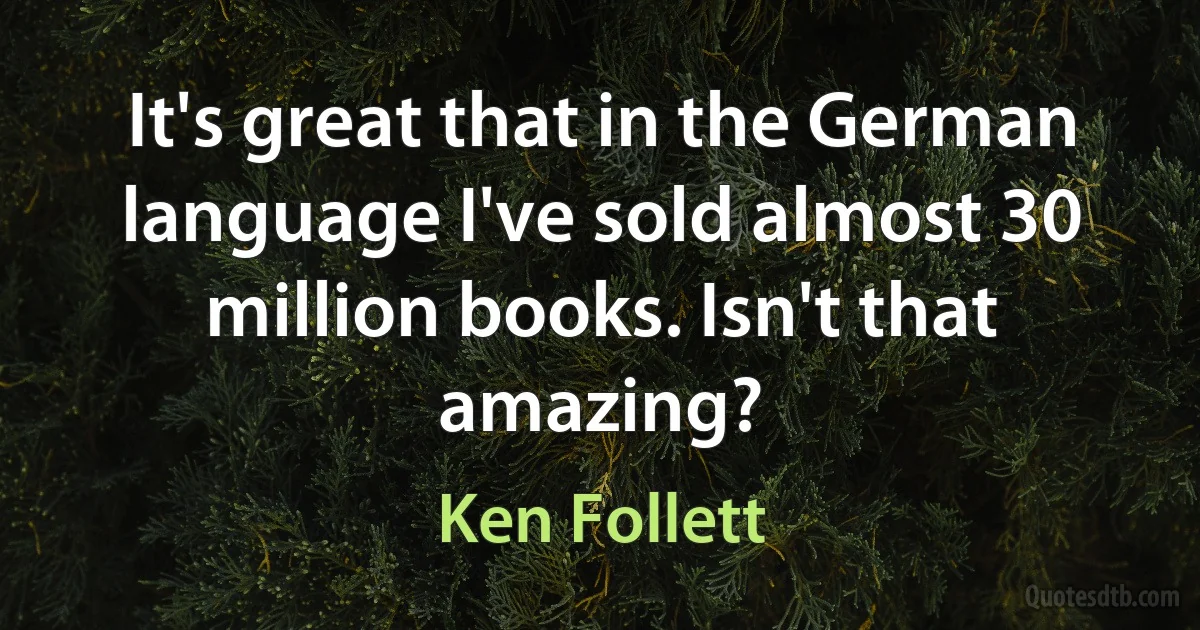 It's great that in the German language I've sold almost 30 million books. Isn't that amazing?

Ken Follett

Quotesdtb.com